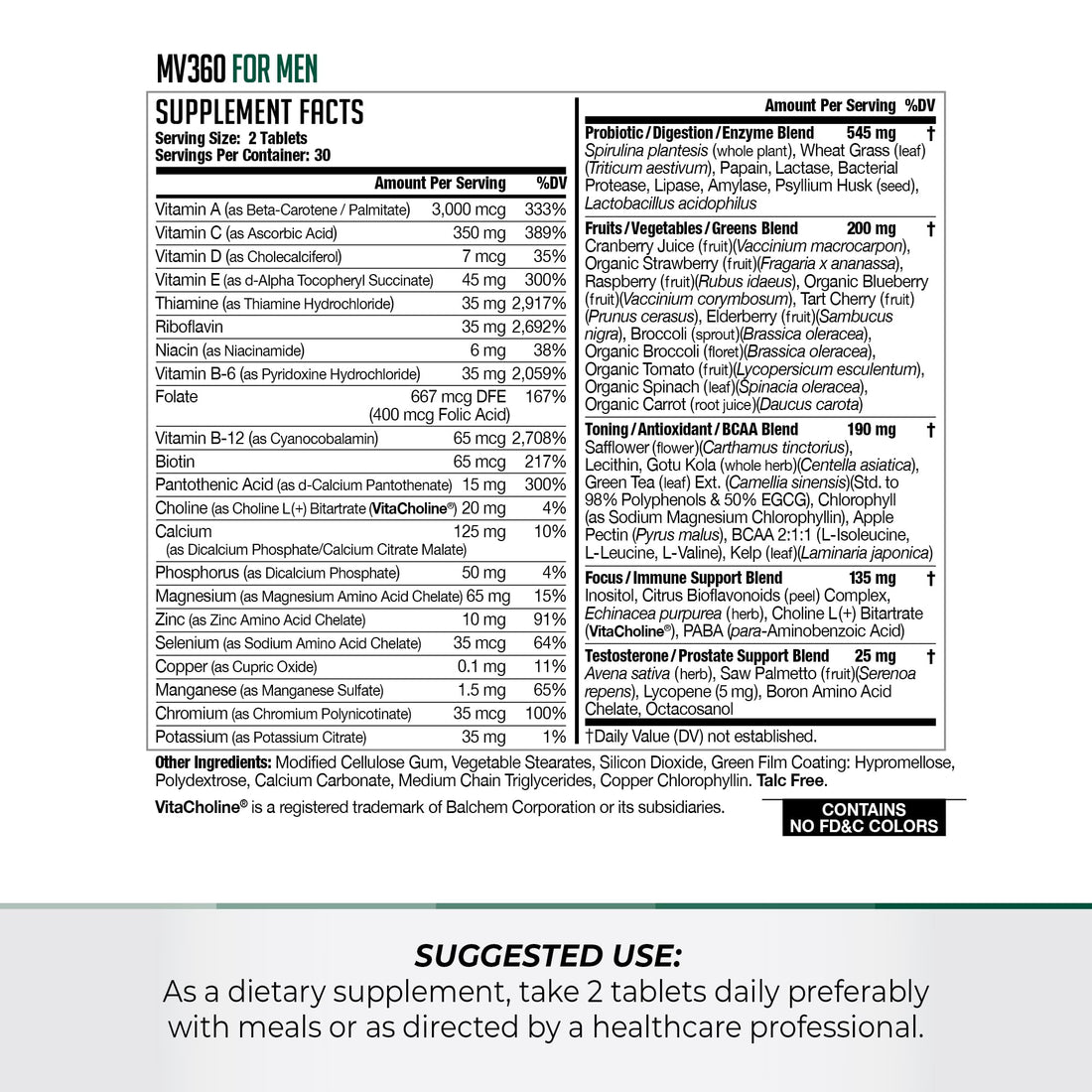 MV360 FOR MEN

SUPPLEMENT FACTS
Serving Size: 2 Tablets
Servings Per Container: 30

| | Amount Per Serving | %DV |
|---|---|---|
| Vitamin A (as Beta-Carotene / Palmitate) | 3,000 mcg | 333% |
| Vitamin C (as Ascorbic Acid) | 350 mg | 389% |
| Vitamin D (as Cholecalciferol) | 7 mcg | 35% |
| Vitamin E (as d-Alpha Tocopheryl Succinate) | 45 mg | 300% |
| Thiamine (as Thiamine Hydrochloride) | 35 mg | 2,917% |
| Riboflavin | 35 mg | 2,692% |
| Niacin (as Niacinamide) | 6 mg | 38% |
| Vitamin B-6 (as Pyridoxine Hydrochloride) | 35 mg | 2,059% |
| Folate | 667 mcg DFE (400 mcg Folic Acid) | 167% |
| Vitamin B-12 (as Cyanocobalamin) | 65 mcg | 2,708% |
| Biotin | 65 mcg | 217% |
| Pantothenic Acid (as d-Calcium Pantothenate) | 15 mg | 300% |
| Choline (as Choline L(+) Bitartrate (VitaCholine®) | 20 mg | 4% |
| Calcium (as Dicalcium Phosphate/Calcium Citrate Malate) | 125 mg | 10% |
| Phosphorus (as Dicalcium Phosphate) | 50 mg | 4% |
| Magnesium (as Magnesium Amino Acid Chelate) | 65 mg | 15% |
| Zinc (as Zinc Amino Acid Chelate) | 10 mg | 91% |
| Selenium (as Sodium Amino Acid Chelate) | 35 mcg | 64% |
| Copper (as Cupric Oxide) | 0.1 mg | 11% |
| Manganese (as Manganese Sulfate) | 1.5 mg | 65% |
| Chromium (as Chromium Polynicotinate) | 35 mcg | 100% |
| Potassium (as Potassium Citrate) | 35 mg | 1% |

Amount Per Serving %DV

Probiotic / Digestion / Enzyme Blend 545 mg †
Spirulina plantesis (whole plant), Wheat Grass (leaf) (Triticum aestivum), Papain, Lactase, Bacterial Protease, Lipase, Amylase, Psyllium Husk (seed), Lactobacillus acidophilus

Fruits / Vegetables / Greens Blend 200 mg †
Cranberry Juice (fruit)(Vaccinium macrocarpon), Organic Strawberry (fruit)(Fragaria x ananassa), Raspberry (fruit)(Rubus idaeus), Organic Blueberry (fruit)(Vaccinium corymbosum), Tart Cherry (fruit) (Prunus cerasus), Elderberry (fruit)(Sambucus nigra), Broccoli (sprout)(Brassica oleracea), Organic Broccoli (floret)(Brassica oleracea), Organic Tomato (fruit)(Lycopersicum esculentum), Organic Spinach (leaf)(Spinacia oleracea), Organic Carrot (root juice)(Daucus carota)

Toning / Antioxidant / BCAA Blend 190 mg †
Safflower (flower)(Carthamus tinctorius), Lecithin, Gotu Kola (whole herb)(Centella asiatica), Green Tea (leaf) Ext. (Camellia sinensis)(Std. to 98% Polyphenols & 50% EGCG), Chlorophyll (as Sodium Magnesium Chlorophyllin), Apple Pectin (Pyrus malus), BCAA 2:1:1 (L-Isoleucine, L-Leucine, L-Valine), Kelp (leaf)(Laminaria japonica)

Focus / Immune Support Blend 135 mg †
Inositol, Citrus Bioflavonoids (peel) Complex, Echinacea purpurea (herb), Choline L(+) Bitartrate (VitaCholine®), PABA (para-Aminobenzoic Acid)

Testosterone / Prostate Support Blend 25 mg †
Avena sativa (herb), Saw Palmetto (fruit)(Serenoa repens), Lycopene (5 mg), Boron Amino Acid Chelate, Octacosanol

†Daily Value (DV) not established.

Other Ingredients: Modified Cellulose Gum, Vegetable Stearates, Silicon Dioxide, Green Film Coating: Hypromellose, Polydextrose, Calcium Carbonate, Medium Chain Triglycerides, Copper Chlorophyllin. Talc Free.

VitaCholine® is a registered trademark of Balchem Corporation or its subsidiaries.

CONTAINS NO FD&C COLORS

SUGGESTED USE:
As a dietary supplement, take 2 tablets daily preferably with meals or as directed by a healthcare professional.